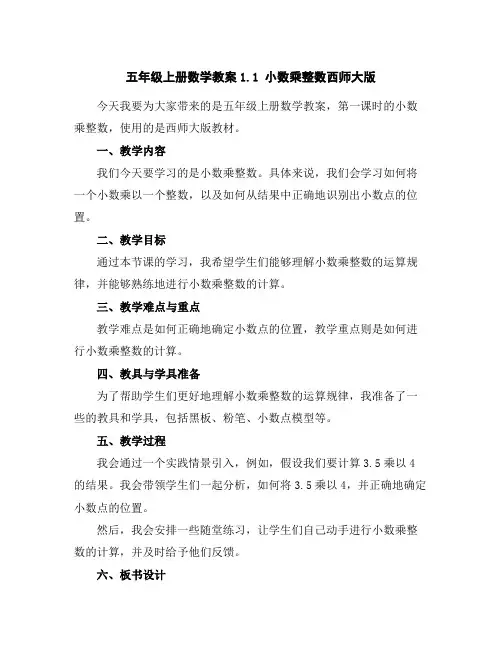 五年级上册数学教案 1.1 小数乘整数西师大版

今天我要为大家带来的是五年级上册数学教案，第一课时的小数乘整数，使用的是西师大版教材。

一、教学内容

我们今天要学习的是小数乘整数。具体来说，我们会学习如何将一个小数乘以一个整数，以及如何从结果中正确地识别出小数点的位置。

二、教学目标

通过本节课的学习，我希望学生们能够理解小数乘整数的运算规律，并能够熟练地进行小数乘整数的计算。

三、教学难点与重点

教学难点是如何正确地确定小数点的位置，教学重点则是如何进行小数乘整数的计算。

四、教具与学具准备

为了帮助学生们更好地理解小数乘整数的运算规律，我准备了一些的教具和学具，包括黑板、粉笔、小数点模型等。

五、教学过程

我会通过一个实践情景引入，例如，假设我们要计算 3.5 乘以 4 的结果。我会带领学生们一起分析，如何将 3.5 乘以 4，并正确地确定小数点的位置。

然后，我会安排一些随堂练习，让学生们自己动手进行小数乘整数的计算，并及时给予他们反馈。

六、板书设计